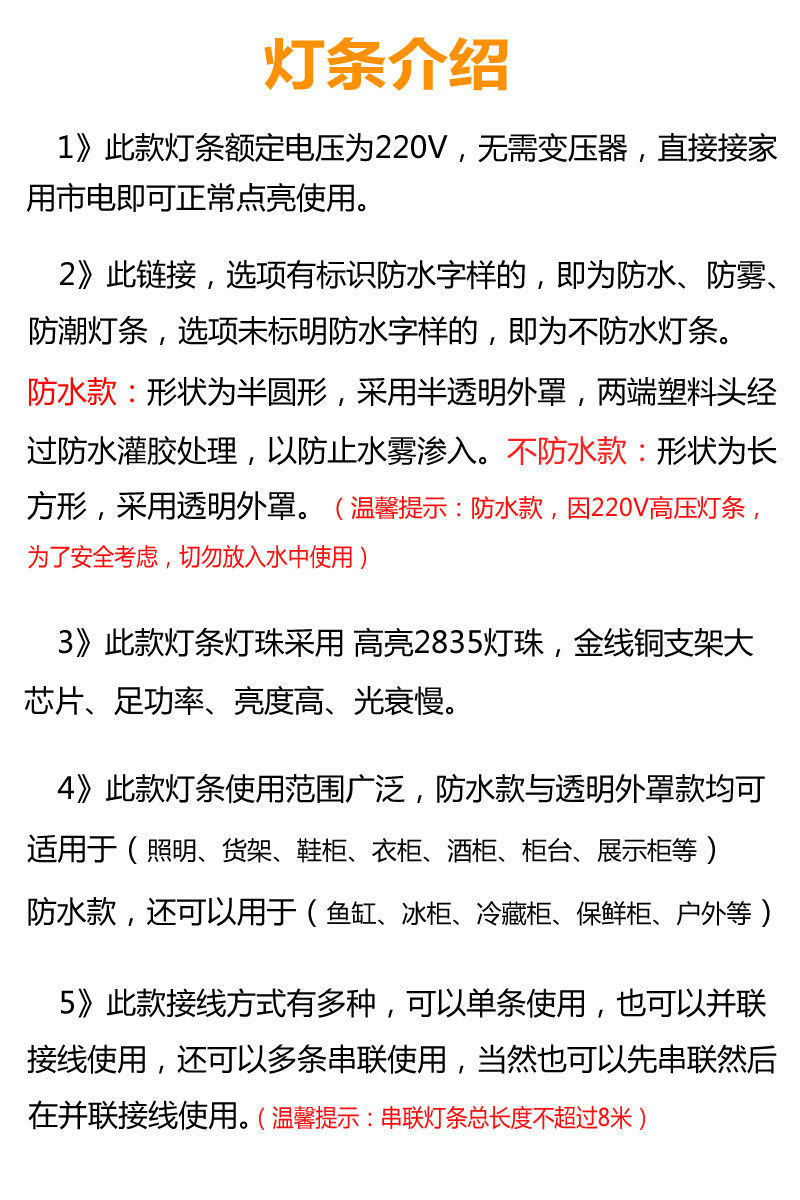 灯条介绍

1》此款灯条额定电压为220V，无需变压器，直接接家用市电即可正常点亮使用。

2》此链接，选项有标识防水字样的，即为防水、防雾、防潮灯条，选项未标明防水字样的，即为不防水灯条。
防水款：形状为半圆形，采用半透明外罩，两端塑料头经过防水灌胶处理，以防止水雾渗入。不防水款：形状为长方形，采用透明外罩。（温馨提示：防水款，因220V高压灯条，为了安全考虑，切勿放入水中使用）

3》此款灯条灯珠采用 高亮2835灯珠，金线铜支架大芯片、足功率、亮度高、光衰慢。

4》此款灯条使用范围广泛，防水款与透明外罩款均可适用于（照明、货架、鞋柜、衣柜、酒柜、柜台、展示柜等）
防水款，还可以用于（鱼缸、冰柜、冷藏柜、保鲜柜、户外等）

5》此款接线方式有多种，可以单条使用，也可以并联接线使用，还可以多条串联使用，当然也可以先串联然后在并联接线使用。（温馨提示：串联灯条总长度不超过8米）